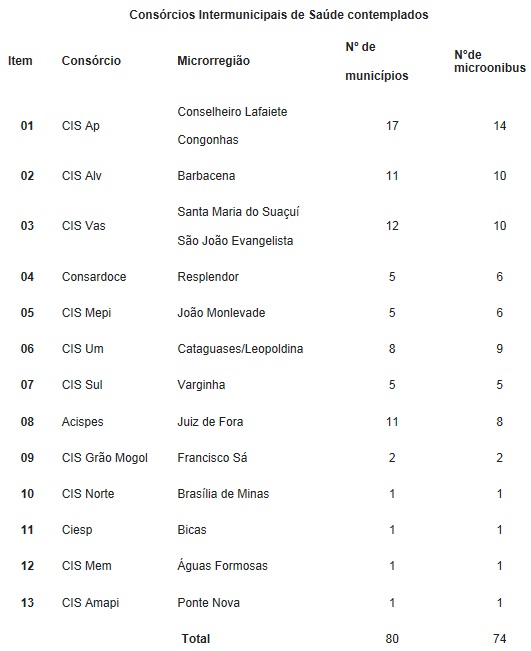 Consórcios Intermunicipais de Saúde contemplados

| Item | Consórcio | Microrregião | Nº de municípios | Nºde microonibus |
|---|---|---|---|---|
| 01 | CIS Ap | Conselheiro Lafaiete Congonhas | 17 | 14 |
| 02 | CIS Alv | Barbacena | 11 | 10 |
| 03 | CIS Vas | Santa Maria do Suaçuí São João Evangelista | 12 | 10 |
| 04 | Consardoce | Resplendor | 5 | 6 |
| 05 | CIS Mepi | João Monlevade | 5 | 6 |
| 06 | CIS Um | Cataguases/Leopoldina | 8 | 9 |
| 07 | CIS Sul | Varginha | 5 | 5 |
| 08 | Acispes | Juiz de Fora | 11 | 8 |
| 09 | CIS Grão Mogol | Francisco Sá | 2 | 2 |
| 10 | CIS Norte | Brasília de Minas | 1 | 1 |
| 11 | Ciesp | Bicas | 1 | 1 |
| 12 | CIS Mem | Águas Formosas | 1 | 1 |
| 13 | CIS Amapi | Ponte Nova | 1 | 1 |
| | | Total | 80 | 74 |